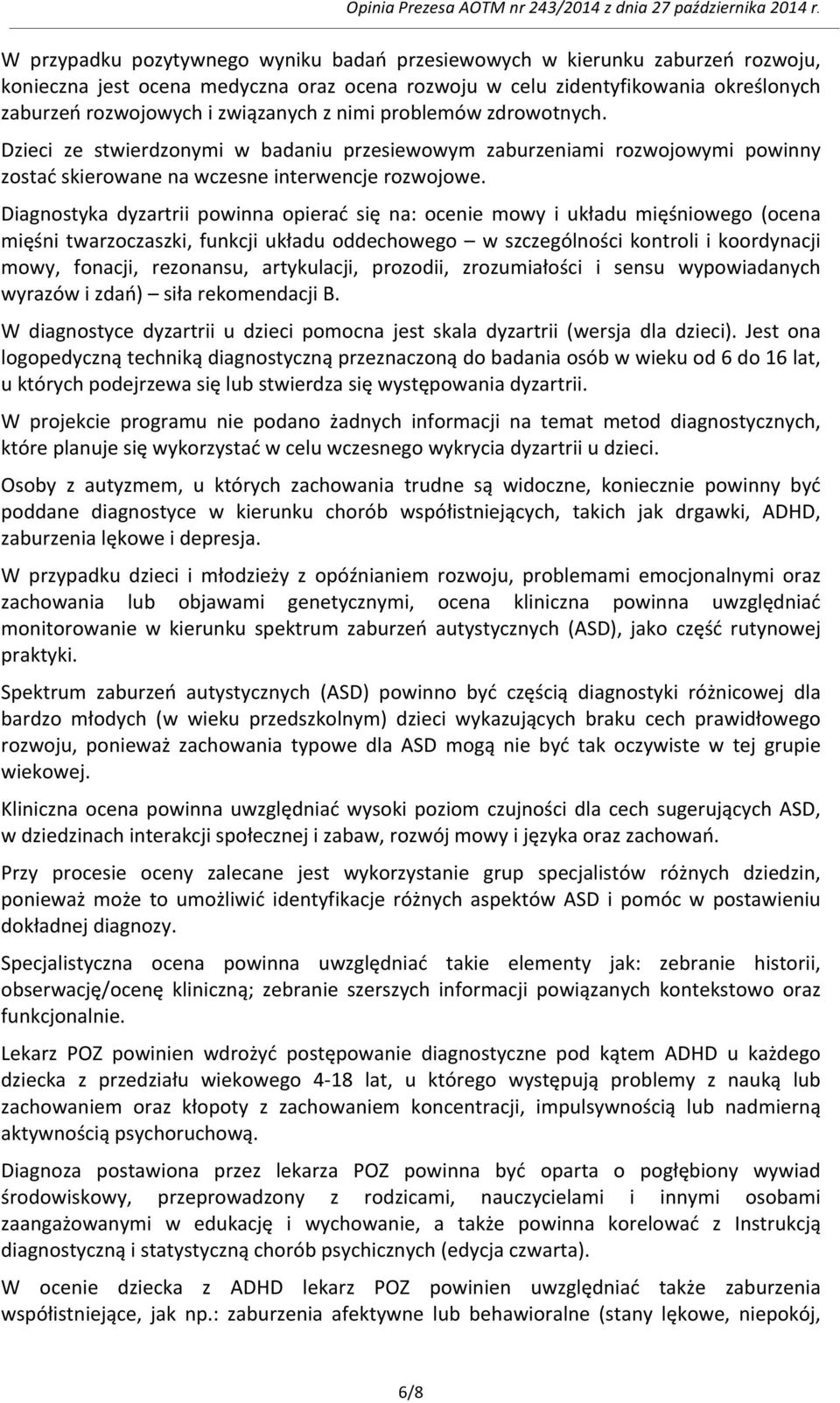 Opinia Prezesa AOTM nr 243/2014 z dnia 27 października 2014 r.

W przypadku pozytywnego wyniku badań przesiewowych w kierunku zaburzeń rozwoju, konieczna jest ocena medyczna oraz ocena rozwoju w celu zidentyfikowania określonych zaburzeń rozwojowych i związanych z nimi problemów zdrowotnych.

Dzieci ze stwierdzonymi w badaniu przesiewowym zaburzeniami rozwojowymi powinny zostać skierowane na wczesne interwencje rozwojowe.

Diagnostyka dyzartrii powinna opierać się na: ocenie mowy i układu mięśniowego (ocena mięśni twarzoczaszki, funkcji układu oddechowego – w szczególności kontroli i koordynacji mowy, fonacji, rezonansu, artykulacji, prozodii, zrozumiałości i sensu wypowiadanych wyrazów i zdań) – siła rekomendacji B.

W diagnostyce dyzartrii u dzieci pomocna jest skala dyzartrii (wersja dla dzieci). Jest ona logopedyczną techniką diagnostyczną przeznaczoną do badania osób w wieku od 6 do 16 lat, u których podejrzewa się lub stwierdza się występowania dyzartrii.

W projekcie programu nie podano żadnych informacji na temat metod diagnostycznych, które planuje się wykorzystać w celu wczesnego wykrycia dyzartrii u dzieci.

Osoby z autyzmem, u których zachowania trudne są widoczne, koniecznie powinny być poddane diagnostyce w kierunku chorób współistniejących, takich jak drgawki, ADHD, zaburzenia lękowe i depresja.

W przypadku dzieci i młodzieży z opóźnianiem rozwoju, problemami emocjonalnymi oraz zachowania lub objawami genetycznymi, ocena kliniczna powinna uwzględniać monitorowanie w kierunku spektrum zaburzeń autystycznych (ASD), jako część rutynowej praktyki.

Spektrum zaburzeń autystycznych (ASD) powinno być częścią diagnostyki różnicowej dla bardzo młodych (w wieku przedszkolnym) dzieci wykazujących braku cech prawidłowego rozwoju, ponieważ zachowania typowe dla ASD mogą nie być tak oczywiste w tej grupie wiekowej.

Kliniczna ocena powinna uwzględniać wysoki poziom czujności dla cech sugerujących ASD, w dziedzinach interakcji społecznej i zabaw, rozwój mowy i języka oraz zachowań.

Przy procesie oceny zalecane jest wykorzystanie grup specjalistów różnych dziedzin, ponieważ może to umożliwić identyfikacje różnych aspektów ASD i pomóc w postawieniu dokładnej diagnozy.

Specjalistyczna ocena powinna uwzględniać takie elementy jak: zebranie historii, obserwację/ocenę kliniczną; zebranie szerszych informacji powiązanych kontekstowo oraz funkcjonalnie.

Lekarz POZ powinien wdrożyć postępowanie diagnostyczne pod kątem ADHD u każdego dziecka z przedziału wiekowego 4-18 lat, u którego występują problemy z nauką lub zachowaniem oraz kłopoty z zachowaniem koncentracji, impulsywnością lub nadmierną aktywnością psychoruchową.

Diagnoza postawiona przez lekarza POZ powinna być oparta o pogłębiony wywiad środowiskowy, przeprowadzony z rodzicami, nauczycielami i innymi osobami zaangażowanymi w edukację i wychowanie, a także powinna korelować z Instrukcją diagnostyczną i statystyczną chorób psychicznych (edycja czwarta).

W ocenie dziecka z ADHD lekarz POZ powinien uwzględniać także zaburzenia współistniejące, jak np.: zaburzenia afektywne lub behawioralne (stany lękowe, niepokój,

6/8